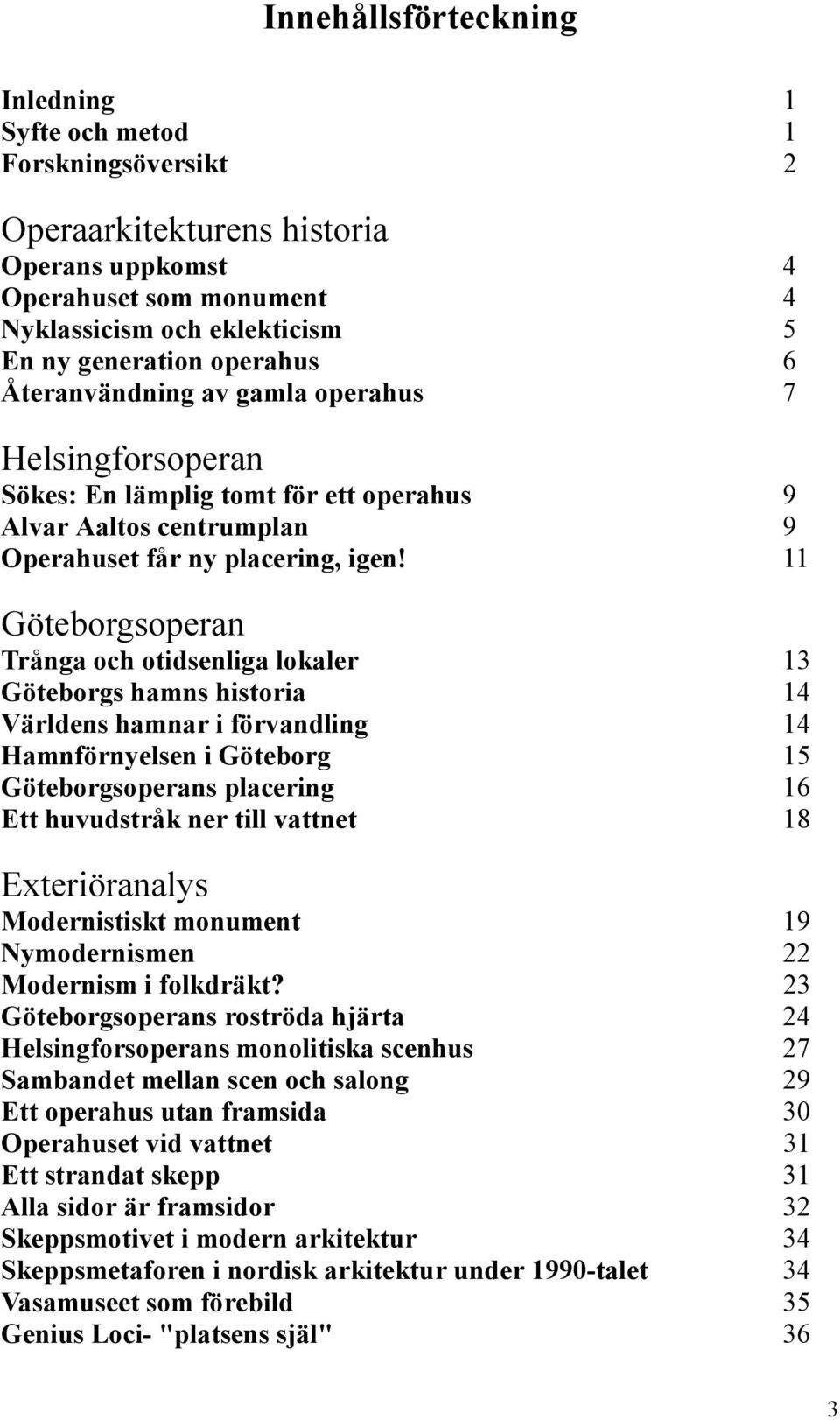 Innehållsförteckning

Inledning 1
Syfte och metod 1
Forskningsöversikt 2

Operaarkitekturens historia
Operans uppkomst 4
Operahuset som monument 4
Nyklassicism och eklekticism 5
En ny generation operahus 6
Återanvändning av gamla operahus 7

Helsingforsoperan
Sökes: En lämplig tomt för ett operahus 9
Alvar Aaltos centrumplan 9
Operahuset får ny placering, igen! 11

Göteborgsoperan
Trånga och otidsenliga lokaler 13
Göteborgs hamns historia 14
Världens hamnar i förvandling 14
Hamnförnyelsen i Göteborg 15
Göteborgsoperans placering 16
Ett huvudstråk ner till vattnet 18

Exteriöranalys
Modernistiskt monument 19
Nymodernismen 22
Modernism i folkdräkt? 23
Göteborgsoperans roströda hjärta 24
Helsingforsoperans monolitiska scenhus 27
Sambandet mellan scen och salong 29
Ett operahus utan framsida 30
Operahuset vid vattnet 31
Ett strandat skepp 31
Alla sidor är framsidor 32
Skeppsmotivet i modern arkitektur 34
Skeppsmetaforen i nordisk arkitektur under 1990-talet 34
Vasamuseet som förebild 35
Genius Loci- "platsens själ" 36

3